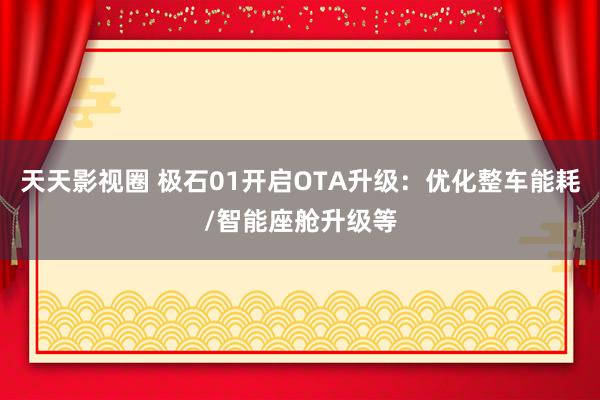 天天影视圈 极石01开启OTA升级：优化整车能耗/智能座舱升级等